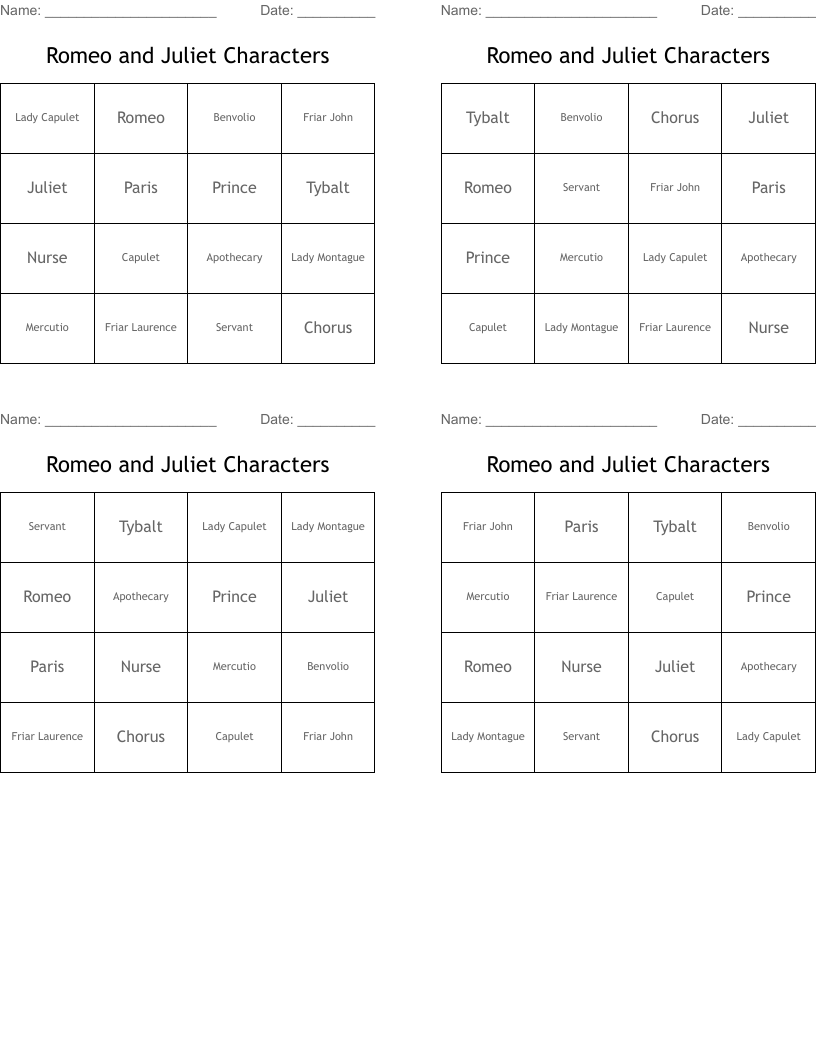 Name: ____ Date: ____

Romeo and Juliet Characters

| Lady Capulet | Romeo | Benvolio | Friar John |
|---|---|---|---|
| Juliet | Paris | Prince | Tybalt |
| Nurse | Capulet | Apothecary | Lady Montague |
| Mercutio | Friar Laurence | Servant | Chorus |

Name: ____ Date: ____

Romeo and Juliet Characters

| Tybalt | Benvolio | Chorus | Juliet |
|---|---|---|---|
| Romeo | Servant | Friar John | Paris |
| Prince | Mercutio | Lady Capulet | Apothecary |
| Capulet | Lady Montague | Friar Laurence | Nurse |

Name: ____ Date: ____

Romeo and Juliet Characters

| Servant | Tybalt | Lady Capulet | Lady Montague |
|---|---|---|---|
| Romeo | Apothecary | Prince | Juliet |
| Paris | Nurse | Mercutio | Benvolio |
| Friar Laurence | Chorus | Capulet | Friar John |

Name: ____ Date: ____

Romeo and Juliet Characters

| Friar John | Paris | Tybalt | Benvolio |
|---|---|---|---|
| Mercutio | Friar Laurence | Capulet | Prince |
| Romeo | Nurse | Juliet | Apothecary |
| Lady Montague | Servant | Chorus | Lady Capulet |